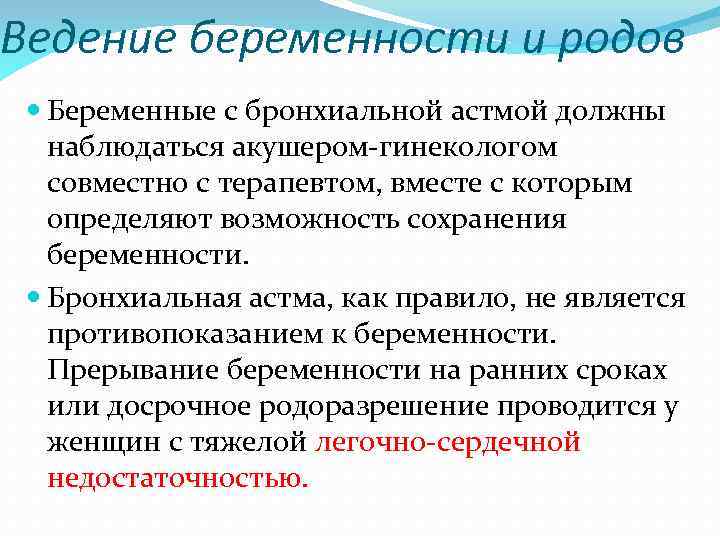 Ведение беременности и родов

Беременные с бронхиальной астмой должны наблюдаться акушером-гинекологом совместно с терапевтом, вместе с которым определяют возможность сохранения беременности.

Бронхиальная астма, как правило, не является противопоказанием к беременности. Прерывание беременности на ранних сроках или досрочное родоразрешение проводится у женщин с тяжелой легочно-сердечной недостаточностью.